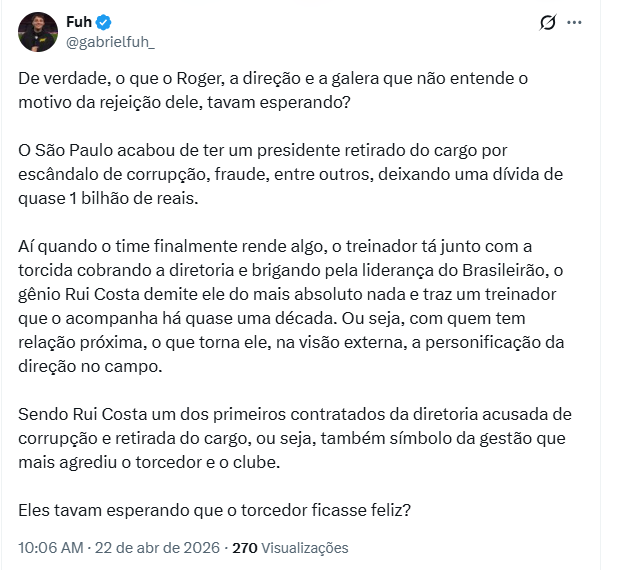 Fuh
@gabrielfuh_

De verdade, o que o Roger, a direção e a galera que não entende o motivo da rejeição dele, tavam esperando?

O São Paulo acabou de ter um presidente retirado do cargo por escândalo de corrupção, fraude, entre outros, deixando uma dívida de quase 1 bilhão de reais.

Aí quando o time finalmente rende algo, o treinador tá junto com a torcida cobrando a diretoria e brigando pela liderança do Brasileirão, o gênio Rui Costa demite ele do mais absoluto nada e traz um treinador que o acompanha há quase uma década. Ou seja, com quem tem relação próxima, o que torna ele, na visão externa, a personificação da direção no campo.

Sendo Rui Costa um dos primeiros contratados da diretoria acusada de corrupção e retirada do cargo, ou seja, também símbolo da gestão que mais agrediu o torcedor e o clube.

Eles tavam esperando que o torcedor ficasse feliz?

10:06 AM · 22 de abr de 2026 · 270 Visualizações